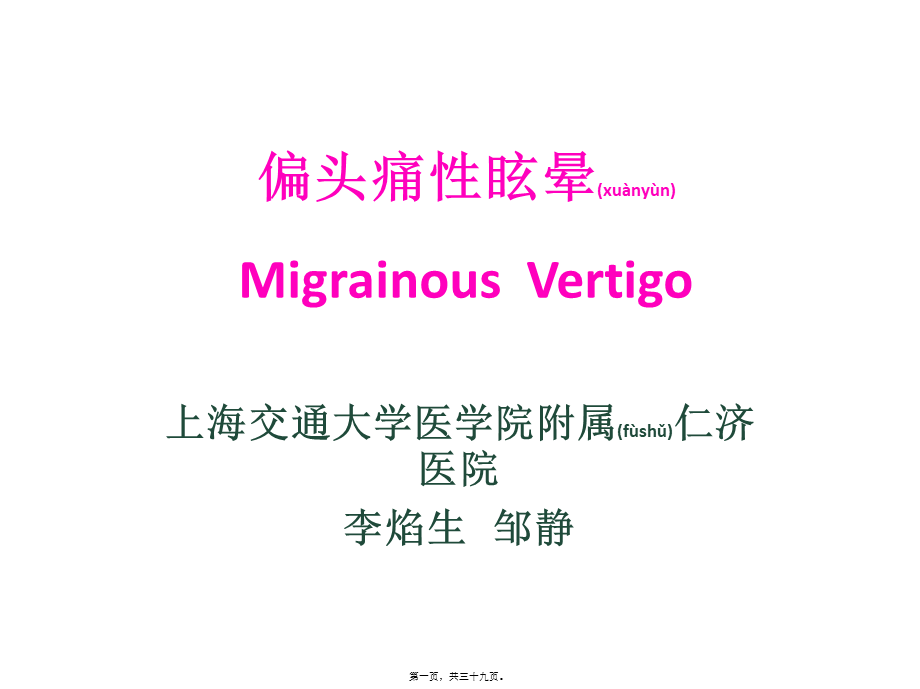 偏头痛性眩晕(xuànyùn)

Migrainous Vertigo

上海交通大学医学院附属(fùshǔ)仁济医院

李焰生 邹静

第一页，共三十九页。